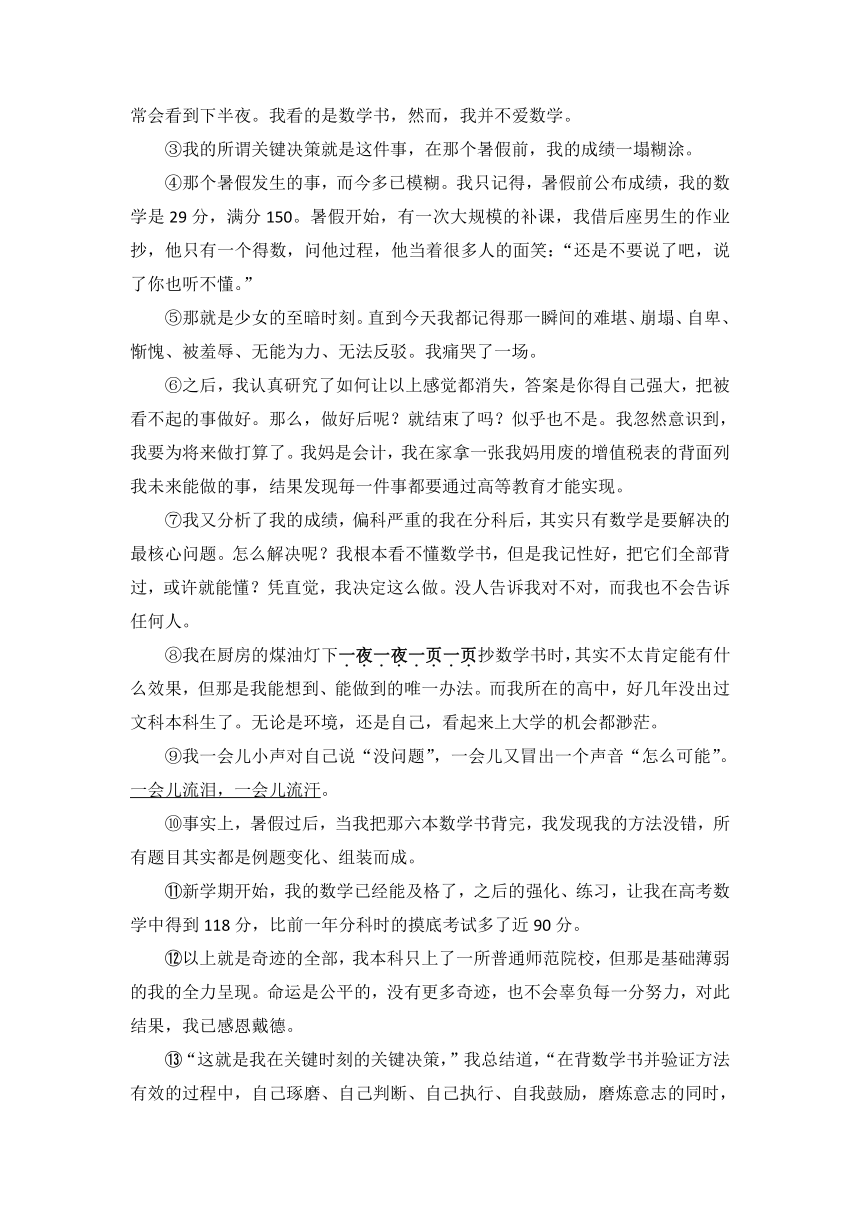 常会看到下半夜。我看的是数学书，然而，我并不爱数学。

③我的所谓关键决策就是这件事，在那个暑假前，我的成绩一塌糊涂。

④那个暑假发生的事，而今多已模糊。我只记得，暑假前公布成绩，我的数学是 29 分，满分 150。暑假开始，有一次大规模的补课，我借后座男生的作业抄，他只有一个得数，问他过程，他当着很多人的面笑：“还是不要说了吧，说了你也听不懂。”

⑤那就是少女的至暗时刻。直到今天我都记得那一瞬间的难堪、崩塌、自卑、惭愧、被羞辱、无能为力、无法反驳。我痛哭了一场。

⑥之后，我认真研究了如何让以上感觉都消失，答案是你得自己强大，把被看不起的事做好。那么，做好后呢？就结束了吗？似乎也不是。我忽然意识到，我要为将来做打算了。我妈是会计，我在家拿一张我妈用废的增值税表的背面列我未来能做的事，结果发现每一件事都要通过高等教育才能实现。

⑦我又分析了我的成绩，偏科严重的我在分科后，其实只有数学是要解决的最核心问题。怎么解决呢？我根本看不懂数学书，但是我记性好，把它们全部背过，或许就能懂？凭直觉，我决定这么做。没人告诉我对不对，而我也不会告诉任何人。

⑧我在厨房的煤油灯下一夜一夜一页一页抄数学书时，其实不太肯定能有什么效果，但那是我能想到、能做到的唯一办法。而我所在的高中，好几年没出过文科本科生了。无论是环境，还是自己，看起来上大学的机会都渺茫。

⑨我一会儿小声对自己说“没问题”，一会儿又冒出一个声音“怎么可能”。一会儿流泪，一会儿流汗。

⑩事实上，暑假过后，当我把那六本数学书背完，我发现我的方法没错，所有题目其实都是例题变化、组装而成。

⑪新学期开始，我的数学已经能及格了，之后的强化、练习，让我在高考数学中得到 118 分，比前一年分科时的摸底考试多了近 90 分。

⑫以上就是奇迹的全部，我本科只上了一所普通师范院校，但那是基础薄弱的我的全力呈现。命运是公平的，没有更多奇迹，也不会辜负每一分努力，对此结果，我已感恩戴德。

⑬“这就是我在关键时刻的关键决策，”我总结道，“在背数学书并验证方法有效的过程中，自己琢磨、自己判断、自己执行、自我鼓励，磨炼意志的同时，